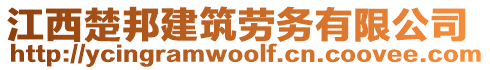 江西楚邦建筑劳务有限公司
http://ycingramwoolf.cn.coovee.com